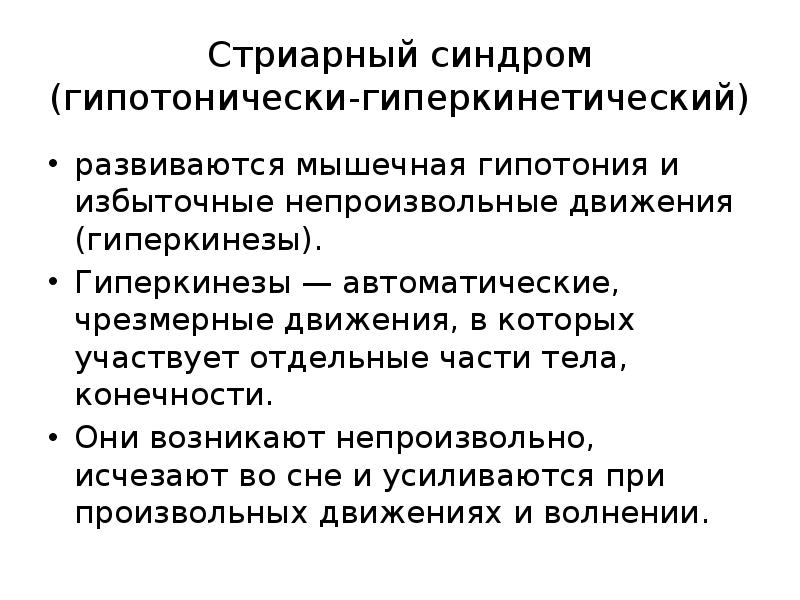 Стриарный синдром (гипотонически-гиперкинетический)

• развиваются мышечная гипотония и избыточные непроизвольные движения (гиперкинезы).
• Гиперкинезы — автоматические, чрезмерные движения, в которых участвует отдельные части тела, конечности.
• Они возникают непроизвольно, исчезают во сне и усиливаются при произвольных движениях и волнении.